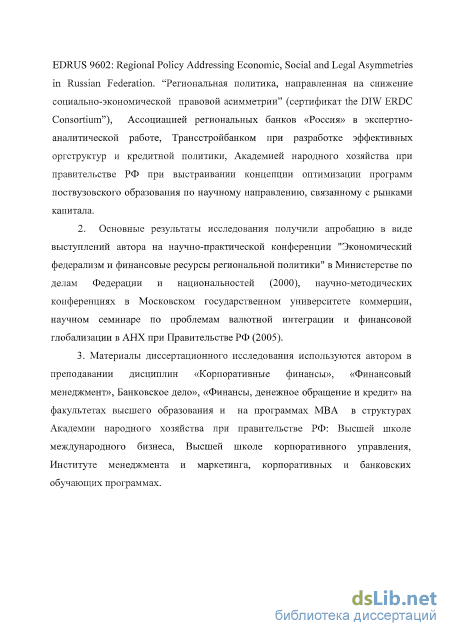 EDRUS 9602: Regional Policy Addressing Economic, Social and Legal Asymmetries in Russian Federation. “Региональная политика, направленная на снижение социально-экономической правовой асимметрии” (сертификат the DIW ERDC Consortium”), Ассоциацией региональных банков «Россия» в экспертно-аналитической работе, Трансстройбанком при разработке эффективных оргструктур и кредитной политики, Академией народного хозяйства при правительстве РФ при выстраивании концепции оптимизации программ поствузовского образования по научному направлению, связанному с рынками капитала.

2. Основные результаты исследования получили апробацию в виде выступлений автора на научно-практической конференции "Экономический федерализм и финансовые ресурсы региональной политики" в Министерстве по делам Федерации и национальностей (2000), научно-методических конференциях в Московском государственном университете коммерции, научном семинаре по проблемам валютной интеграции и финансовой глобализации в АНХ при Правительстве РФ (2005).

3. Материалы диссертационного исследования используются автором в преподавании дисциплин «Корпоративные финансы», «Финансовый менеджмент», Банковское дело», «Финансы, денежное обращение и кредит» на факультетах высшего образования и на программах МВА в структурах Академии народного хозяйства при правительстве РФ: Высшей школе международного бизнеса, Высшей школе корпоративного управления, Институте менеджмента и маркетинга, корпоративных и банковских обучающих программах.

dsLib.net
библиотека диссертаций